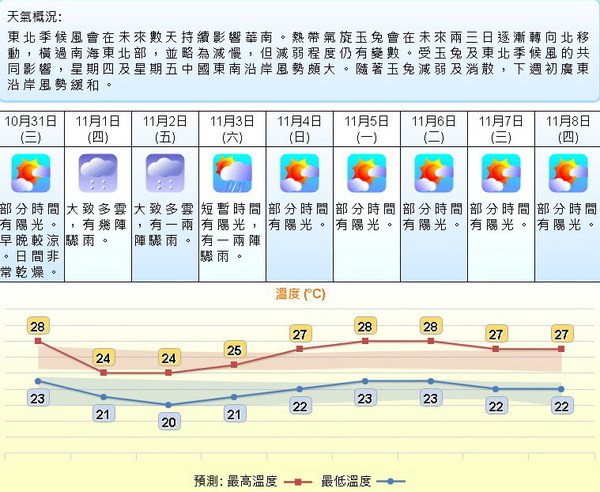 天氣概況:
東北季候風會在未來數天持續影響華南。熱帶氣旋玉兔會在未來兩三日逐漸轉向北移動，橫過南海東北部，並略為減慢，但減弱程度仍有變數。受玉兔及東北季候風的共同影響，星期四及星期五中國東南沿岸風勢頗大。隨著玉兔減弱及消散，下週初廣東沿岸風勢緩和。

| 10月31日 (三) | 11月1日 (四) | 11月2日 (五) | 11月3日 (六) | 11月4日 (日) | 11月5日 (一) | 11月6日 (二) | 11月7日 (三) | 11月8日 (四) |
|---|---|---|---|---|---|---|---|---|
| 部分時間有陽光。早晚較涼。日間非常乾燥。 | 大致多雲，有幾陣驟雨。 | 大致多雲，有一兩陣驟雨。 | 短暫時間有陽光，有一兩陣驟雨。 | 部分時間有陽光。 | 部分時間有陽光。 | 部分時間有陽光。 | 部分時間有陽光。 | 部分時間有陽光。 |

溫度 (°C)

28 24 24 25 27 28 28 27 27

23 21 20 21 22 23 23 22 22

預測: 最高溫度 最低溫度